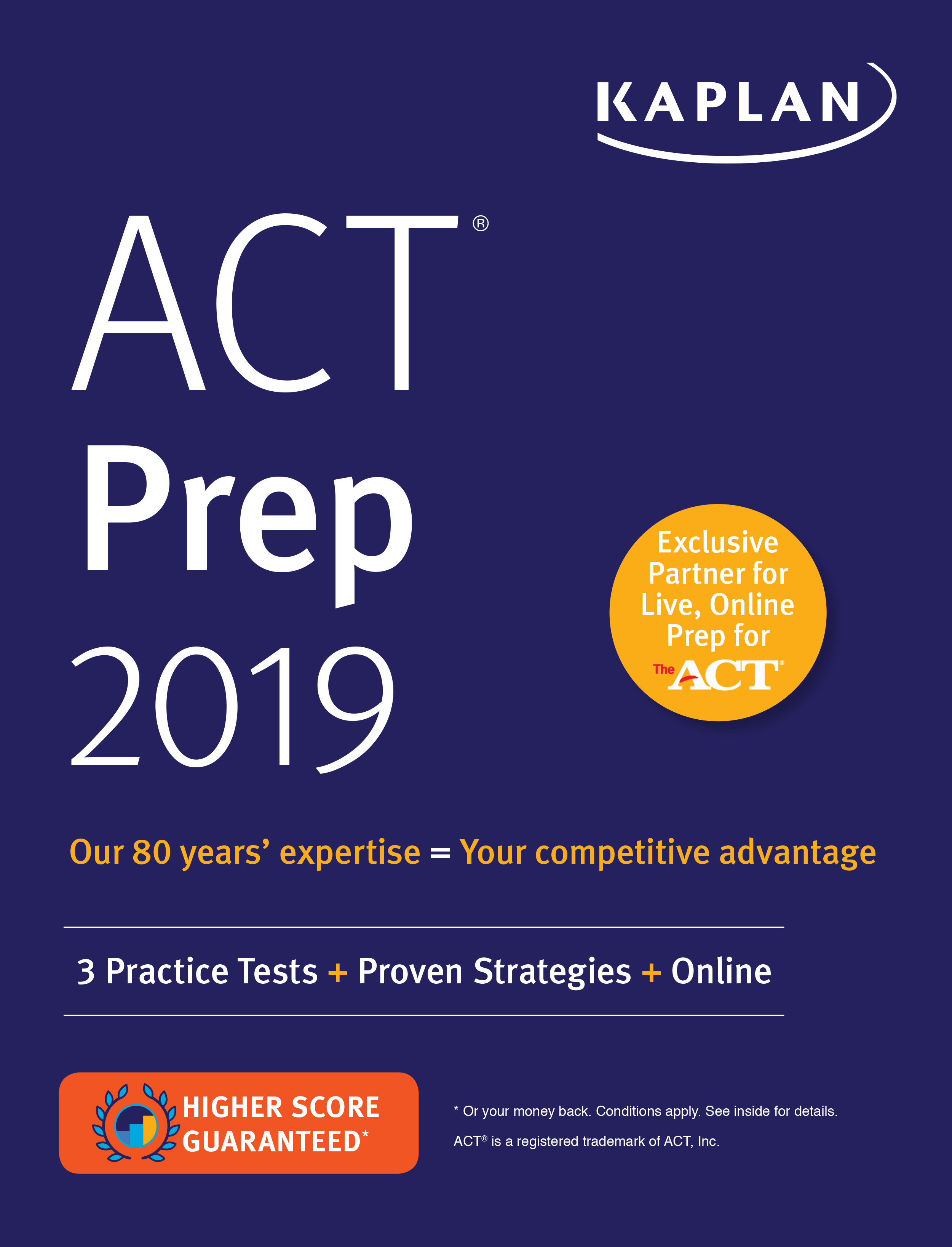 KAPLAN

ACT®
Prep
2019

Exclusive Partner for Live, Online Prep for The ACT®

Our 80 years' expertise = Your competitive advantage

3 Practice Tests + Proven Strategies + Online

HIGHER SCORE GUARANTEED*

* Or your money back. Conditions apply. See inside for details.

ACT® is a registered trademark of ACT, Inc.